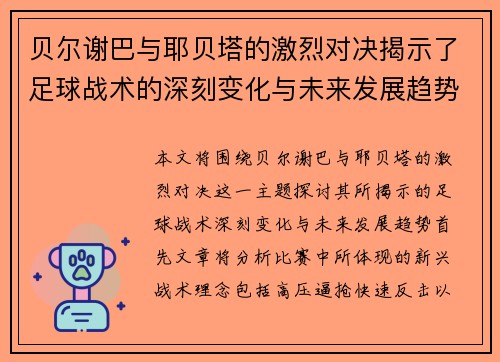 贝尔谢巴与耶贝塔的激烈对决揭示了足球战术的深刻变化与未来发展趋势

本文将围绕贝尔谢巴与耶贝塔的激烈对决这一主题探讨其所揭示的足球战术深刻变化与未来发展趋势首先文章将分析比赛中所体现的新兴战术理念包括高压逼抢快速反击以